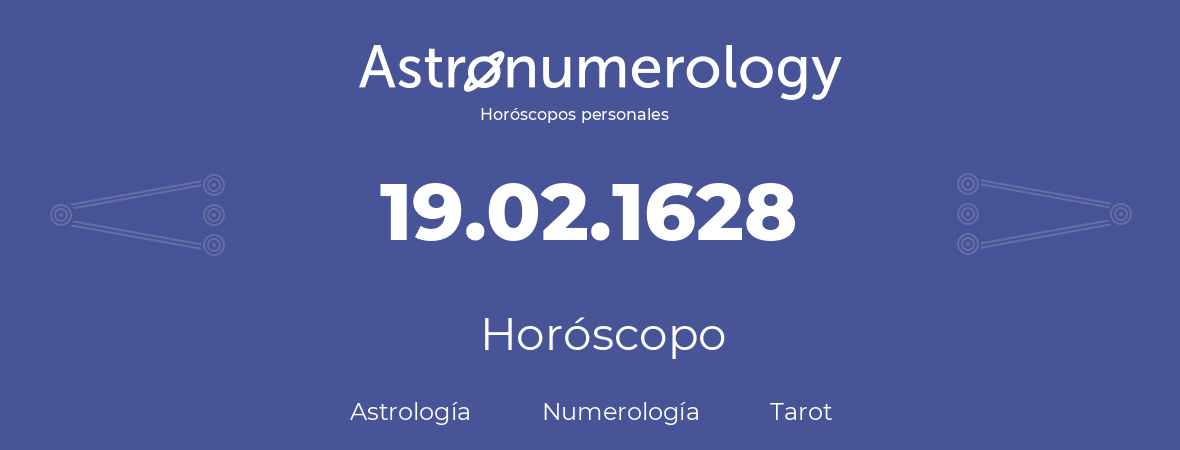 Astronumerology
Horóscopos personales

19.02.1628

Horóscopo

Astrología Numerología Tarot